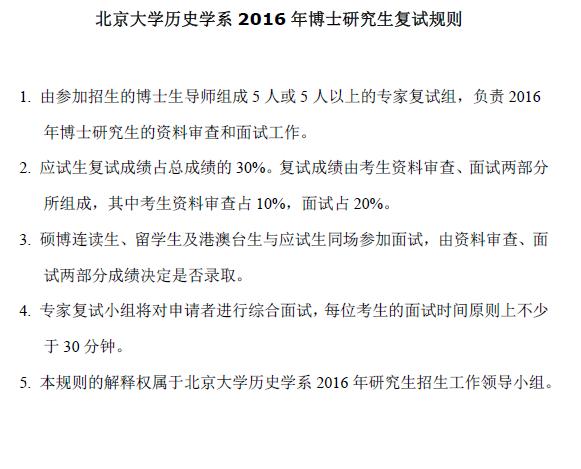 北京大学历史学系 2016 年博士研究生复试规则

1. 由参加招生的博士生导师组成 5 人或 5 人以上的专家复试组，负责 2016 年博士研究生的资料审查和面试工作。

2. 应试生复试成绩占总成绩的 30%。复试成绩由考生资料审查、面试两部分所组成，其中考生资料审查占 10%，面试占 20%。

3. 硕博连读生、留学生及港澳台生与应试生同场参加面试，由资料审查、面试两部分成绩决定是否录取。

4. 专家复试小组将对申请者进行综合面试，每位考生的面试时间原则上不少于 30 分钟。

5. 本规则的解释权属于北京大学历史学系 2016 年研究生招生工作领导小组。